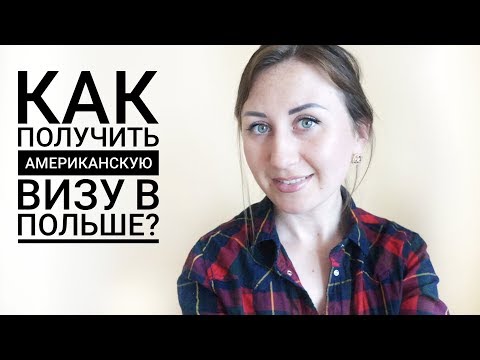 КАК
ПОЛУЧИТЬ
АМЕРИКАНСКУЮ
ВИЗУ В
ПОЛЬШЕ?